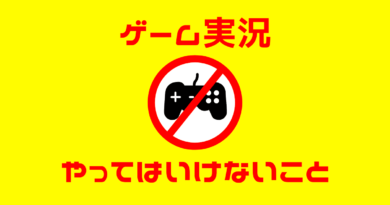 ゲーム実況

やってはいけないこと